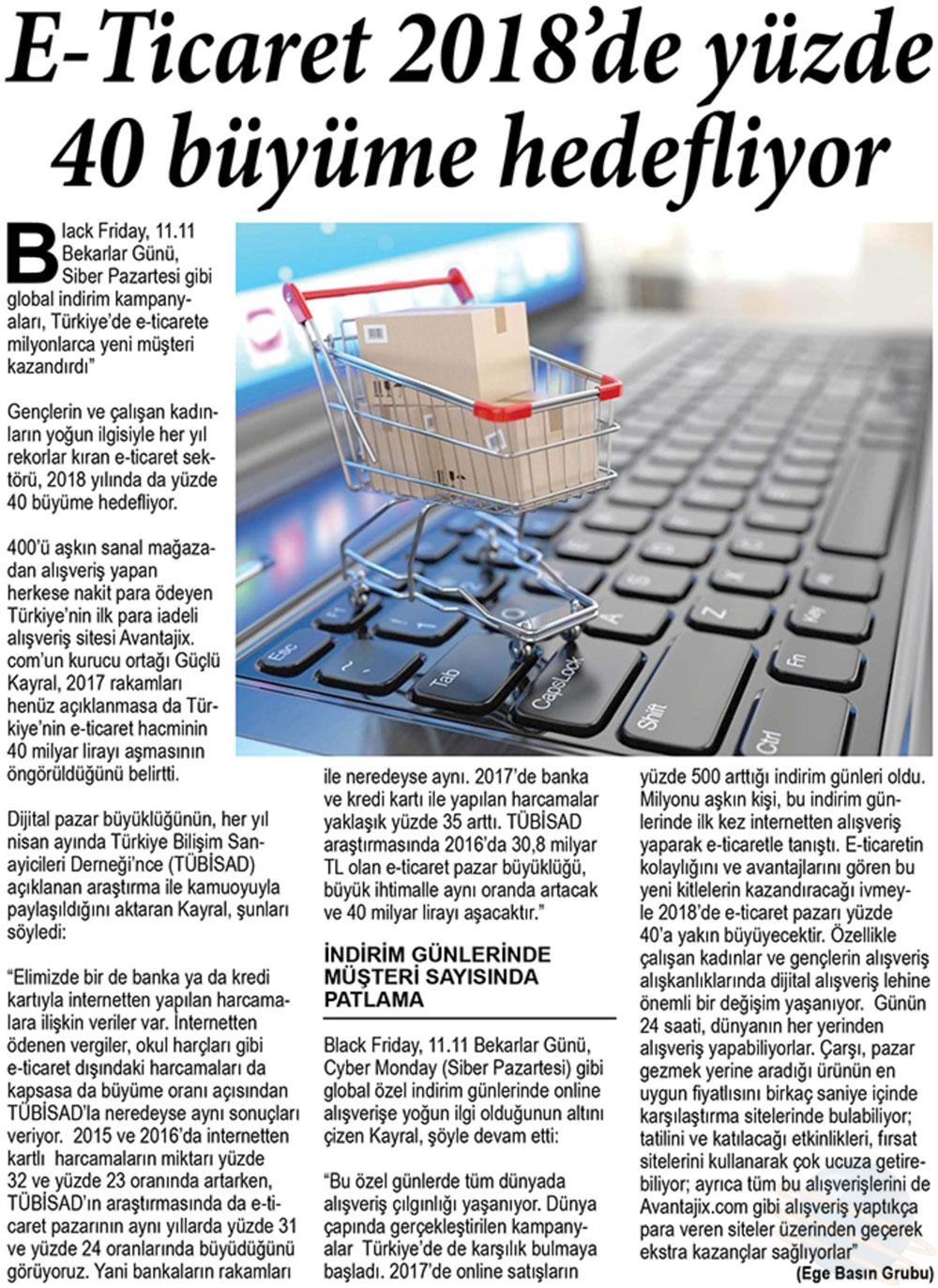 E-Ticaret 2018'de yüzde 40 büyüme hedefliyor

Black Friday, 11.11 Bekarlar Günü, Siber Pazartesi gibi global indirim kampanyaları, Türkiye'de e-ticarete milyonlarca yeni müşteri kazandırdı"

Gençlerin ve çalışan kadınların yoğun ilgisiyle her yıl rekorlar kıran e-ticaret sektörü, 2018 yılında da yüzde 40 büyüme hedefliyor.

400'ü aşkın sanal mağazadan alışveriş yapan herkese nakit para ödeyen Türkiye'nin ilk para iadeli alışveriş sitesi Avantajix. com'un kurucu ortağı Güçlü Kayral, 2017 rakamları henüz açıklanmasa da Türkiye'nin e-ticaret hacminin 40 milyar lirayı aşmasının öngörüldüğünü belirtti.

Dijital pazar büyüklüğünün, her yıl nisan ayında Türkiye Bilişim Sanayicileri Derneği'nce (TÜBİSAD) açıklanan araştırma ile kamuoyuyla paylaşıldığını aktaran Kayral, şunları söyledi:

"Elimizde bir de banka ya da kredi kartıyla internetten yapılan harcamalara ilişkin veriler var. İnternetten ödenen vergiler, okul harçları gibi e-ticaret dışındaki harcamaları da kapsasa da büyüme oranı açısından TÜBİSAD'la neredeyse aynı sonuçları veriyor. 2015 ve 2016'da internetten kartlı harcamaların miktarı yüzde 32 ve yüzde 23 oranında artarken, TÜBİSAD'ın araştırmasında da e-ticaret pazarının aynı yıllarda yüzde 31 ve yüzde 24 oranlarında büyüdüğünü görüyoruz. Yani bankaların rakamları ile neredeyse aynı. 2017'de banka ve kredi kartı ile yapılan harcamalar yaklaşık yüzde 35 arttı. TÜBİSAD araştırmasında 2016'da 30,8 milyar TL olan e-ticaret pazar büyüklüğü, büyük ihtimalle aynı oranda artacak ve 40 milyar lirayı aşacaktır."

İNDİRİM GÜNLERİNDE MÜŞTERİ SAYISINDA PATLAMA

Black Friday, 11.11 Bekarlar Günü, Cyber Monday (Siber Pazartesi) gibi global özel indirim günlerinde online alışverişe yoğun ilgi olduğunun altını çizen Kayral, şöyle devam etti:

"Bu özel günlerde tüm dünyada alışveriş çılgınlığı yaşanıyor. Dünya çapında gerçekleştirilen kampanyalar Türkiye'de de karşılık bulmaya başladı. 2017'de online satışların yüzde 500 arttığı indirim günleri oldu. Milyonu aşkın kişi, bu indirim günlerinde ilk kez internetten alışveriş yaparak e-ticaretle tanıştı. E-ticaretin kolaylığını ve avantajlarını gören bu yeni kitlelerin kazandıracağı ivmeyle 2018'de e-ticaret pazarı yüzde 40'a yakın büyüyecektir. Özellikle çalışan kadınlar ve gençlerin alışveriş alışkanlıklarında dijital alışveriş lehine önemli bir değişim yaşanıyor. Günün 24 saati, dünyanın her yerinden alışveriş yapabiliyorlar. Çarşı, pazar gezmek yerine aradığı ürünün en uygun fiyatlısını birkaç saniye içinde karşılaştırma sitelerinde bulabiliyor; tatilini ve katılacağı etkinlikleri, fırsat sitelerini kullanarak çok ucuza getirebiliyor; ayrıca tüm bu alışverişlerini de Avantajix.com gibi alışveriş yaptıkça para veren siteler üzerinden geçerek ekstra kazançlar sağlıyorlar"

(Ege Basın Grubu)